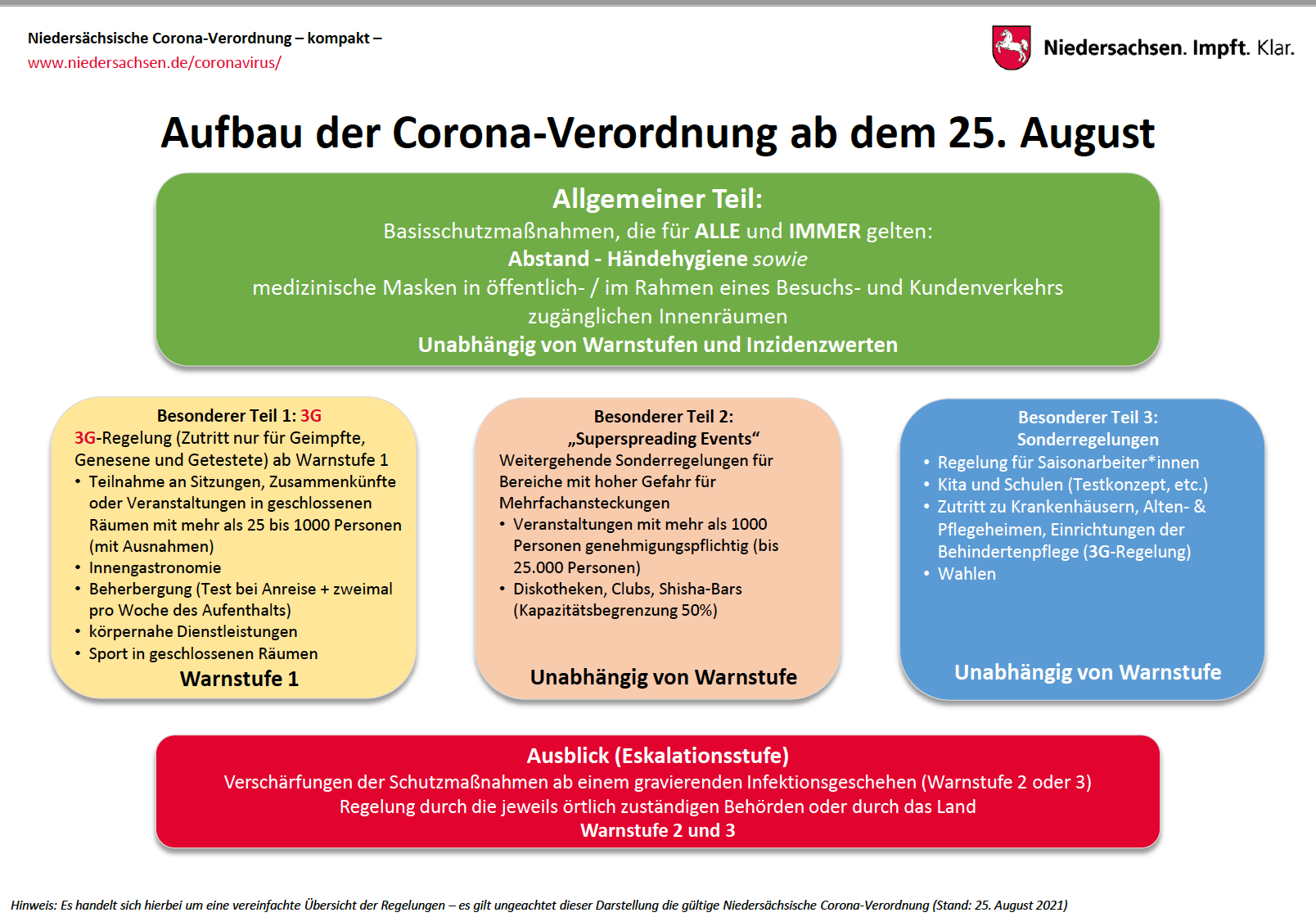 Niedersächsische Corona-Verordnung – kompakt –
www.niedersachsen.de/coronavirus/

Niedersachsen. Impft. Klar.

Aufbau der Corona-Verordnung ab dem 25. August

Allgemeiner Teil:
Basisschutzmaßnahmen, die für ALLE und IMMER gelten:
Abstand - Händehygiene sowie
medizinische Masken in öffentlich- / im Rahmen eines Besuchs- und Kundenverkehrs zugänglichen Innenräumen
Unabhängig von Warnstufen und Inzidenzwerten

Besonderer Teil 1: 3G
3G-Regelung (Zutritt nur für Geimpfte, Genesene und Getestete) ab Warnstufe 1
• Teilnahme an Sitzungen, Zusammenkünfte oder Veranstaltungen in geschlossenen Räumen mit mehr als 25 bis 1000 Personen (mit Ausnahmen)
• Innengastronomie
• Beherbergung (Test bei Anreise + zweimal pro Woche des Aufenthalts)
• körpernahe Dienstleistungen
• Sport in geschlossenen Räumen
Warnstufe 1

Besonderer Teil 2:
„Superspreading Events“
Weitergehende Sonderregelungen für Bereiche mit hoher Gefahr für Mehrfachansteckungen
• Veranstaltungen mit mehr als 1000 Personen genehmigungspflichtig (bis 25.000 Personen)
• Diskotheken, Clubs, Shisha-Bars (Kapazitätsbegrenzung 50%)
Unabhängig von Warnstufe

Besonderer Teil 3:
Sonderregelungen
• Regelung für Saisonarbeiter*innen
• Kita und Schulen (Testkonzept, etc.)
• Zutritt zu Krankenhäusern, Alten- & Pflegeheimen, Einrichtungen der Behindertenpflege (3G-Regelung)
• Wahlen
Unabhängig von Warnstufe

Ausblick (Eskalationsstufe)
Verschärfungen der Schutzmaßnahmen ab einem gravierenden Infektionsgeschehen (Warnstufe 2 oder 3)
Regelung durch die jeweils örtlich zuständigen Behörden oder durch das Land
Warnstufe 2 und 3

Hinweis: Es handelt sich hierbei um eine vereinfachte Übersicht der Regelungen – es gilt ungeachtet dieser Darstellung die gültige Niedersächsische Corona-Verordnung (Stand: 25. August 2021)